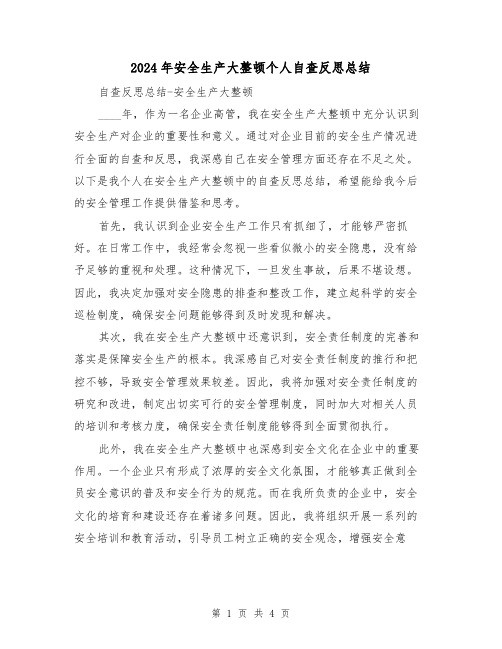 2024年安全生产大整顿个人自查反思总结

自查反思总结-安全生产大整顿

____年，作为一名企业高管，我在安全生产大整顿中充分认识到安全生产对企业的重要性和意义。通过对企业目前的安全生产情况进行全面的自查和反思，我深感自己在安全管理方面还存在不足之处。以下是我个人在安全生产大整顿中的自查反思总结，希望能给我今后的安全管理工作提供借鉴和思考。

首先，我认识到企业安全生产工作只有抓细了，才能够严密抓好。在日常工作中，我经常会忽视一些看似微小的安全隐患，没有给予足够的重视和处理。这种情况下，一旦发生事故，后果不堪设想。因此，我决定加强对安全隐患的排查和整改工作，建立起科学的安全巡检制度，确保安全问题能够得到及时发现和解决。

其次，我在安全生产大整顿中还意识到，安全责任制度的完善和落实是保障安全生产的根本。我深感自己对安全责任制度的推行和把控不够，导致安全管理效果较差。因此，我将加强对安全责任制度的研究和改进，制定出切实可行的安全管理制度，同时加大对相关人员的培训和考核力度，确保安全责任制度能够得到全面贯彻执行。

此外，我在安全生产大整顿中也深感到安全文化在企业中的重要作用。一个企业只有形成了浓厚的安全文化氛围，才能够真正做到全员安全意识的普及和安全行为的规范。而在我所负责的企业中，安全文化的培育和建设还存在着诸多问题。因此，我将组织开展一系列的安全培训和教育活动，引导员工树立正确的安全观念，增强安全意

第 1 页 共 4 页